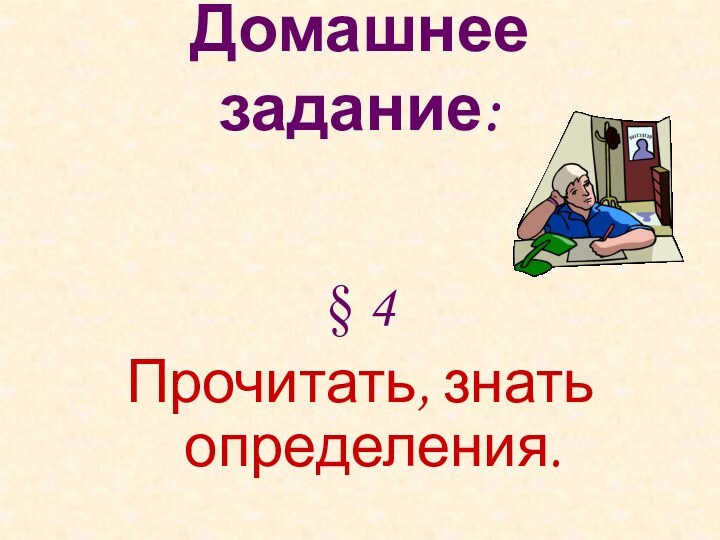 Домашнее задание:

§ 4

Прочитать, знать определения.